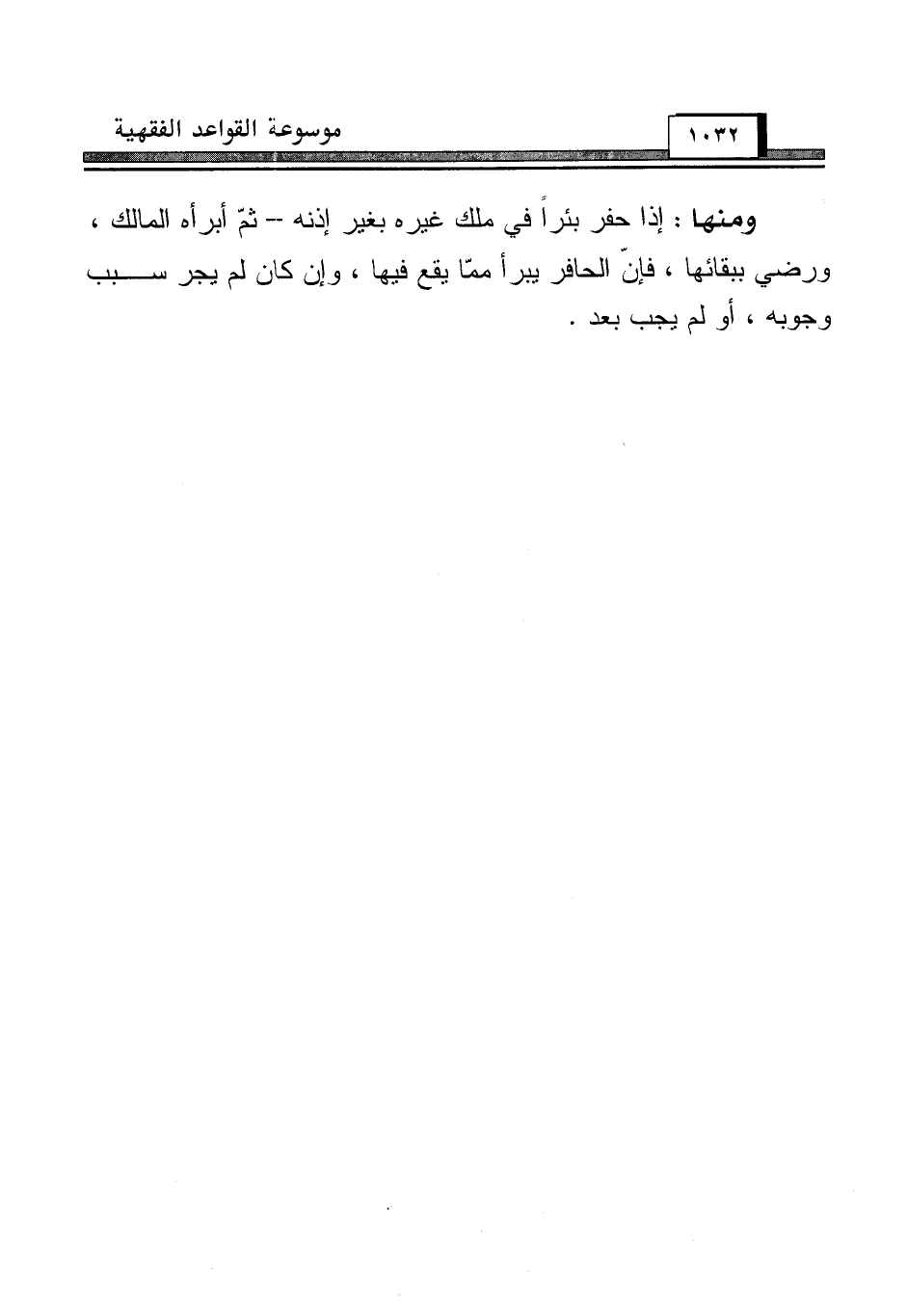 موسوعة القواعد الفقهية ١٠٣٢

ومنها : إذا حفر بئراً في ملك غيره بغير إذنه -- ثمّ أبرأه المالك ، ورضي ببقائها ، فإنّ الحافر يبرأ ممّا يقع فيها ، وإن كان لم يجر سبب وجوبه ، أو لم يجب بعد .